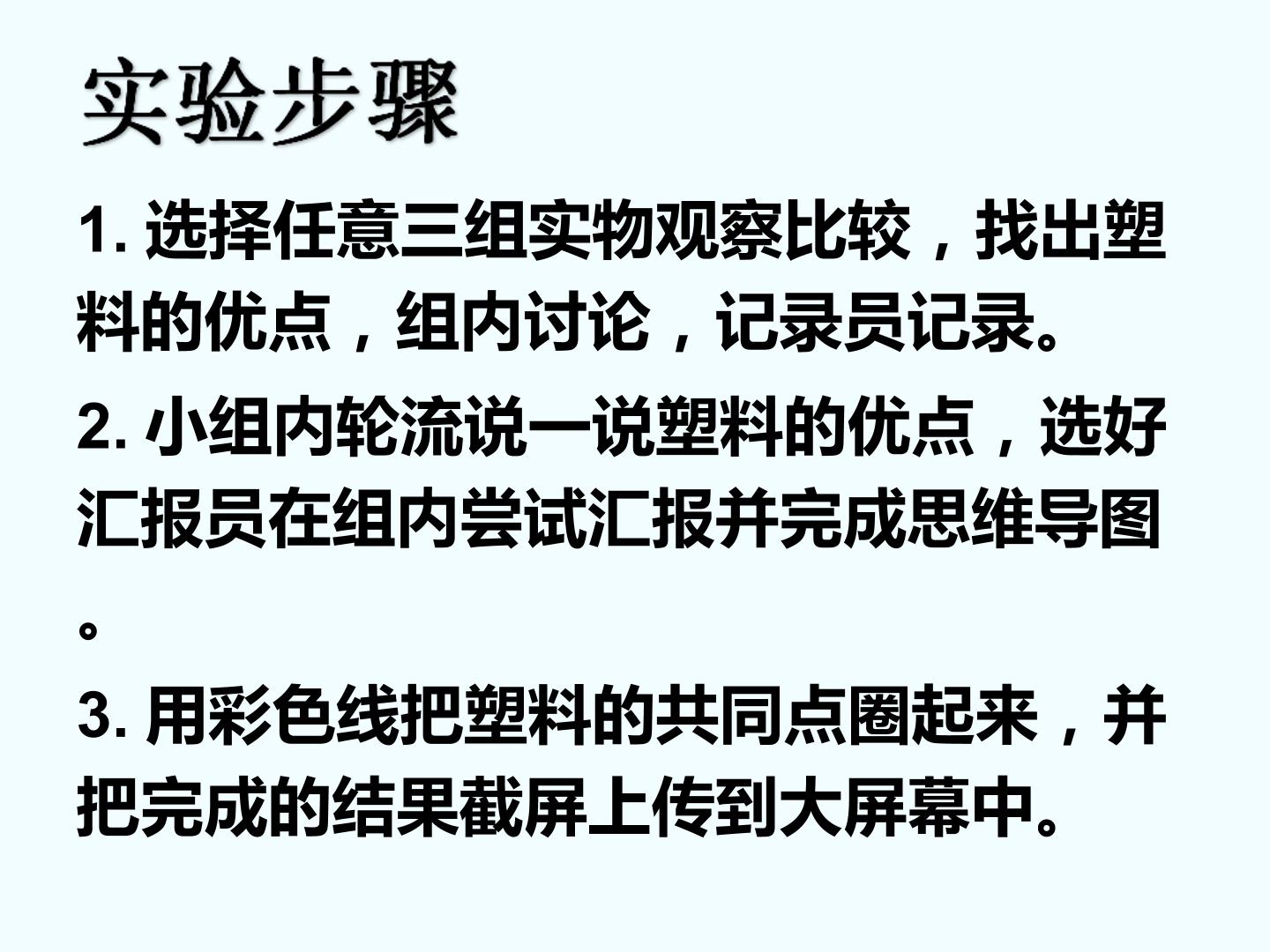 实验步骤

1.选择任意三组实物观察比较，找出塑料的优点，组内讨论，记录员记录。

2.小组内轮流说一说塑料的优点，选好汇报员在组内尝试汇报并完成思维导图。

3.用彩色线把塑料的共同点圈起来，并把完成的结果截屏上传到大屏幕中。